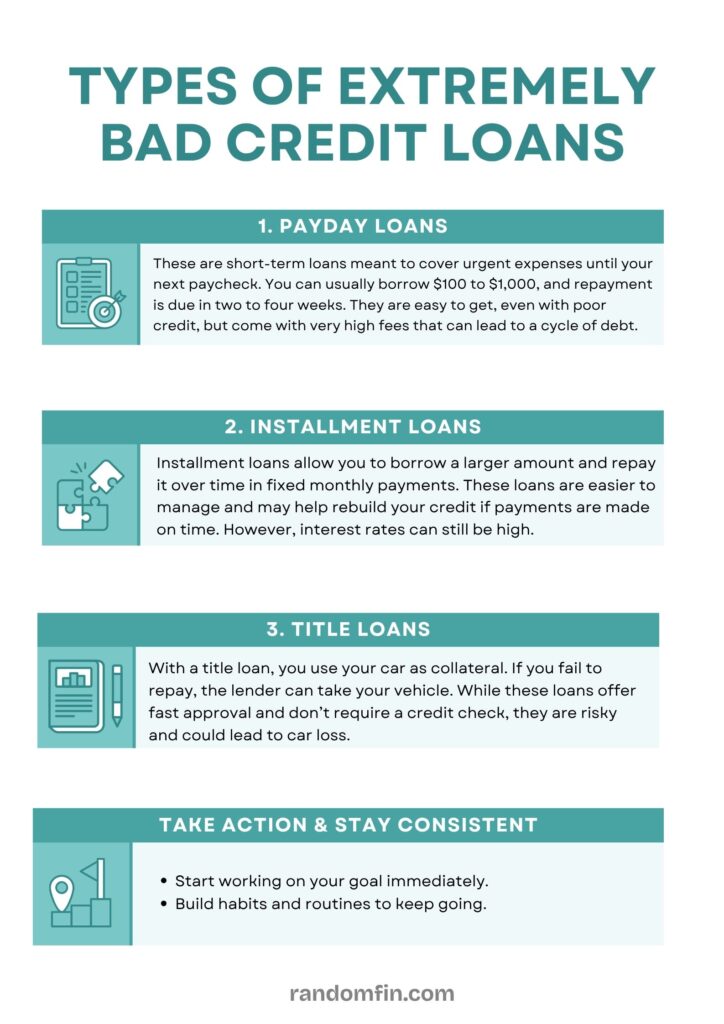 TYPES OF EXTREMELY BAD CREDIT LOANS

1. PAYDAY LOANS

These are short-term loans meant to cover urgent expenses until your next paycheck. You can usually borrow \$100 to \$1,000, and repayment is due in two to four weeks. They are easy to get, even with poor credit, but come with very high fees that can lead to a cycle of debt.

2. INSTALLMENT LOANS

Installment loans allow you to borrow a larger amount and repay it over time in fixed monthly payments. These loans are easier to manage and may help rebuild your credit if payments are made on time. However, interest rates can still be high.

3. TITLE LOANS

With a title loan, you use your car as collateral. If you fail to repay, the lender can take your vehicle. While these loans offer fast approval and don't require a credit check, they are risky and could lead to car loss.

TAKE ACTION & STAY CONSISTENT

• Start working on your goal immediately.
• Build habits and routines to keep going.

randomfin.com